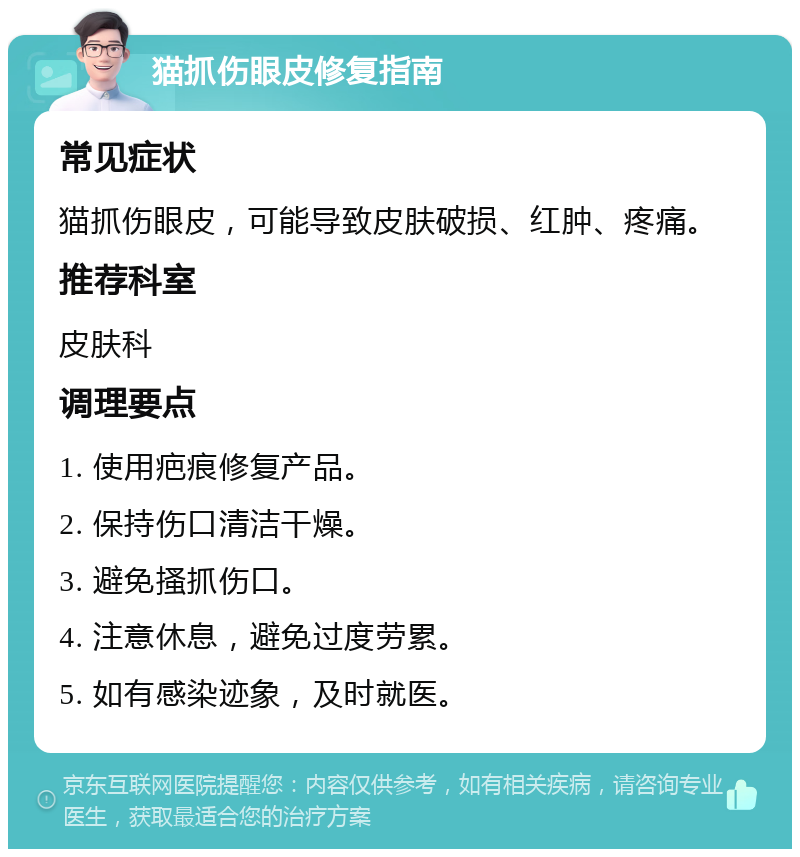 猫抓伤眼皮修复指南

常见症状

猫抓伤眼皮，可能导致皮肤破损、红肿、疼痛。

推荐科室

皮肤科

调理要点

1. 使用疤痕修复产品。

2. 保持伤口清洁干燥。

3. 避免搔抓伤口。

4. 注意休息，避免过度劳累。

5. 如有感染迹象，及时就医。

京东互联网医院提醒您：内容仅供参考，如有相关疾病，请咨询专业医生，获取最适合您的治疗方案